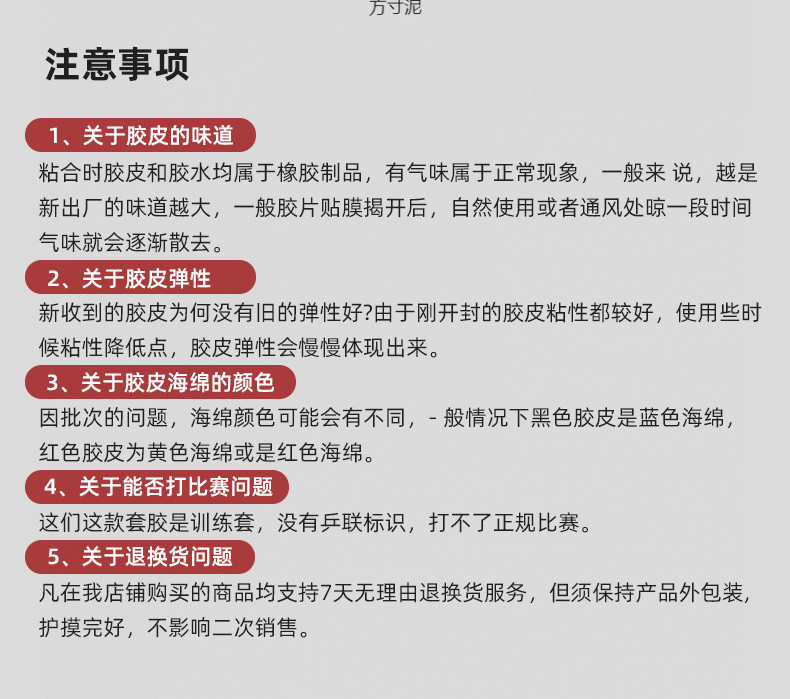 方寸泥

注意事项

1、关于胶皮的味道

粘合时胶皮和胶水均属于橡胶制品，有气味属于正常现象，一般来 说，越是新出厂的味道越大，一般胶片贴膜揭开后，自然使用或者通风处晾一段时间气味就会逐渐散去。

2、关于胶皮弹性

新收到的胶皮为何没有旧的弹性好?由于刚开封的胶皮粘性都较好，使用些时候粘性降低点，胶皮弹性会慢慢体现出来。

3、关于胶皮海绵的颜色

因批次的问题，海绵颜色可能会有不同，- 般情况下黑色胶皮是蓝色海绵，红色胶皮为黄色海绵或是红色海绵。

4、关于能否打比赛问题

这们这款套胶是训练套，没有乒联标识，打不了正规比赛。

5、关于退换货问题

凡在我店铺购买的商品均支持7天无理由退换货服务，但须保持产品外包装，护摸完好，不影响二次销售。